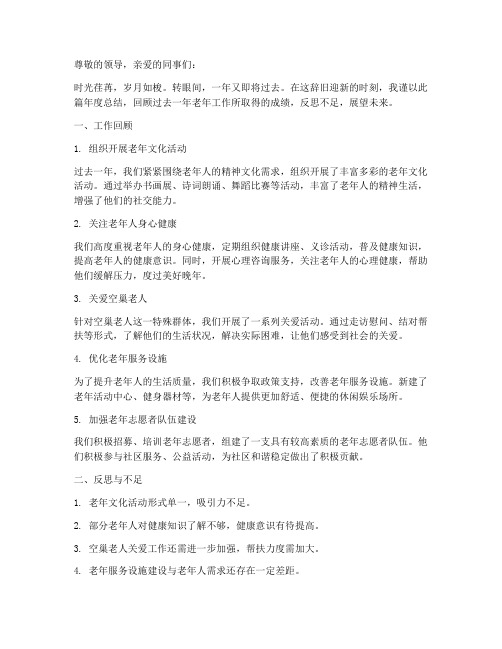 尊敬的领导，亲爱的同事们：

时光荏苒，岁月如梭。转眼间，一年又即将过去。在这辞旧迎新的时刻，我谨以此篇年度总结，回顾过去一年老年工作所取得的成绩，反思不足，展望未来。

一、工作回顾

1. 组织开展老年文化活动

过去一年，我们紧紧围绕老年人的精神文化需求，组织开展了丰富多彩的老年文化活动。通过举办书画展、诗词朗诵、舞蹈比赛等活动，丰富了老年人的精神生活，增强了他们的社交能力。

2. 关注老年人身心健康

我们高度重视老年人的身心健康，定期组织健康讲座、义诊活动，普及健康知识，提高老年人的健康意识。同时，开展心理咨询服务，关注老年人的心理健康，帮助他们缓解压力，度过美好晚年。

3. 关爱空巢老人

针对空巢老人这一特殊群体，我们开展了一系列关爱活动。通过走访慰问、结对帮扶等形式，了解他们的生活状况，解决实际困难，让他们感受到社会的关爱。

4. 优化老年服务设施

为了提升老年人的生活质量，我们积极争取政策支持，改善老年服务设施。新建了老年活动中心、健身器材等，为老年人提供更加舒适、便捷的休闲娱乐场所。

5. 加强老年志愿者队伍建设

我们积极招募、培训老年志愿者，组建了一支具有较高素质的老年志愿者队伍。他们积极参与社区服务、公益活动，为社区和谐稳定做出了积极贡献。

二、反思与不足

1. 老年文化活动形式单一，吸引力不足。

2. 部分老年人对健康知识了解不够，健康意识有待提高。

3. 空巢老人关爱工作还需进一步加强，帮扶力度需加大。

4. 老年服务设施建设与老年人需求还存在一定差距。